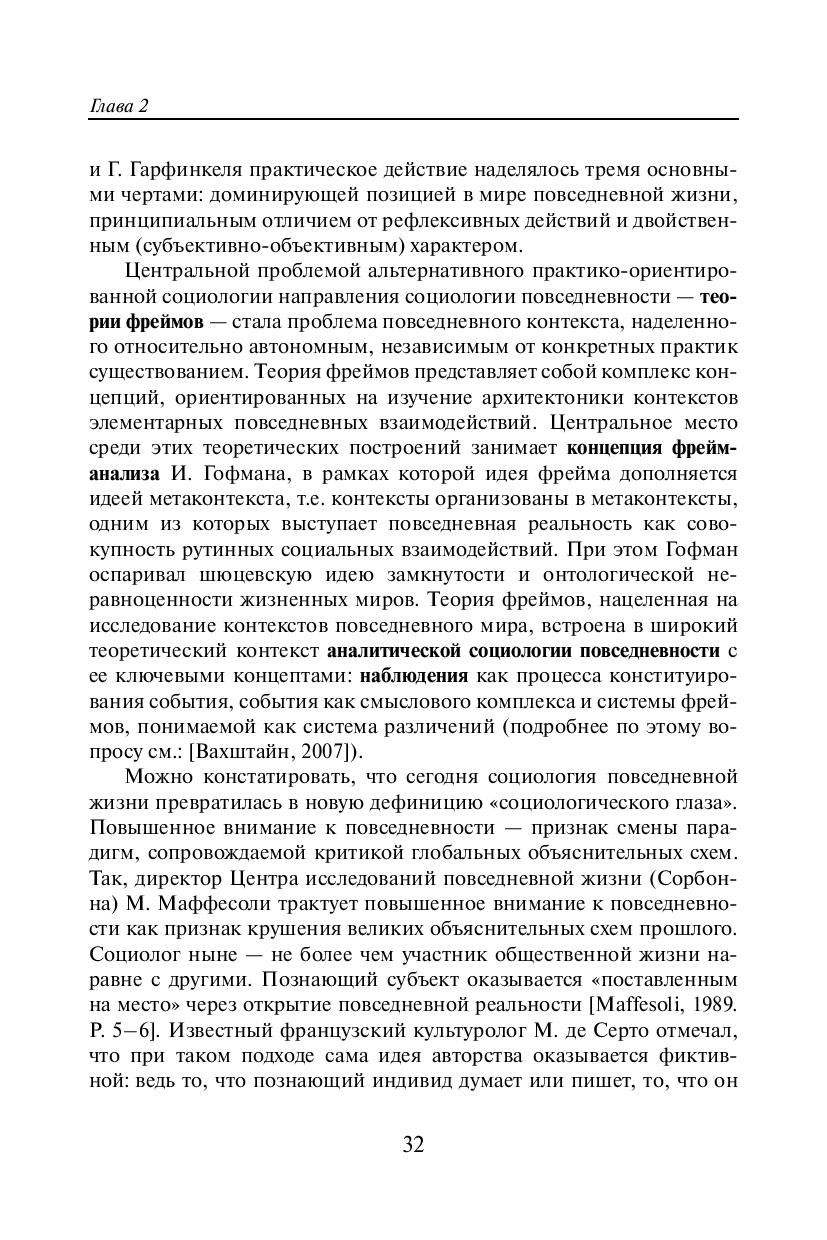 Глава 2

и Г. Гарфинкеля практическое действие наделялось тремя основными чертами: доминирующей позицией в мире повседневной жизни, принципиальным отличием от рефлексивных действий и двойственным (субъективно-объективным) характером.

Центральной проблемой альтернативного практико-ориентированной социологии направления социологии повседневности — теории фреймов — стала проблема повседневного контекста, наделенного относительно автономным, независимым от конкретных практик существованием. Теория фреймов представляет собой комплекс концепций, ориентированных на изучение архитектоники контекстов элементарных повседневных взаимодействий. Центральное место среди этих теоретических построений занимает концепция фрейм-анализа И. Гофмана, в рамках которой идея фрейма дополняется идеей метаконтекста, т.е. контексты организованы в метаконтексты, одним из которых выступает повседневная реальность как совокупность рутинных социальных взаимодействий. При этом Гофман оспаривал шюцевскую идею замкнутости и онтологической неравноценности жизненных миров. Теория фреймов, нацеленная на исследование контекстов повседневного мира, встроена в широкий теоретический контекст аналитической социологии повседневности с ее ключевыми концептами: наблюдения как процесса конституирования события, события как смыслового комплекса и системы фреймов, понимаемой как система различений (подробнее по этому вопросу см.: [Вахштайн, 2007]).

Можно констатировать, что сегодня социология повседневной жизни превратилась в новую дефиницию «социологического глаза». Повышенное внимание к повседневности — признак смены парадигм, сопровождаемой критикой глобальных объяснительных схем. Так, директор Центра исследований повседневной жизни (Сорбонна) М. Маффесоли трактует повышенное внимание к повседневности как признак крушения великих объяснительных схем прошлого. Социолог ныне — не более чем участник общественной жизни наравне с другими. Познающий субъект оказывается «поставленным на место» через открытие повседневной реальности [Maffesoli, 1989. P. 5–6]. Известный французский культуролог М. де Серто отмечал, что при таком подходе сама идея авторства оказывается фиктивной: ведь то, что познающий индивид думает или пишет, то, что он

32